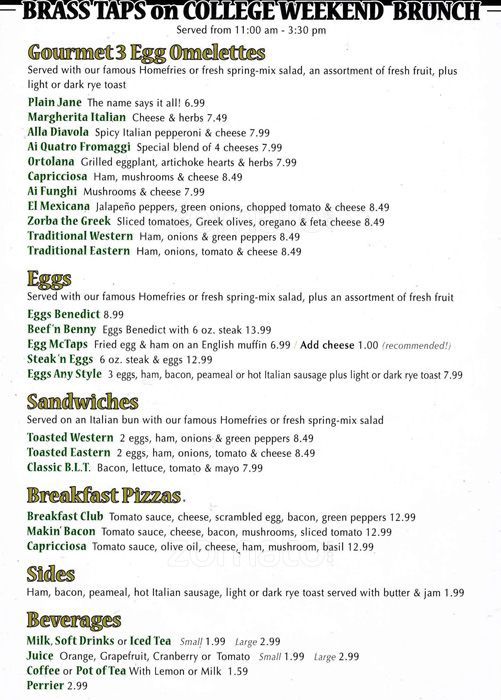 BRASS TAPS on COLLEGE WEEKEND BRUNCH
Served from 11:00 am - 3:30 pm

Gourmet 3 Egg Omelettes
Served with our famous Homefries or fresh spring-mix salad, an assortment of fresh fruit, plus light or dark rye toast

Plain Jane The name says it all! 6.99
Margherita Italian Cheese & herbs 7.49
Alla Diavola Spicy Italian pepperoni & cheese 7.99
Ai Quatro Fromaggi Special blend of 4 cheeses 7.99
Ortolana Grilled eggplant, artichoke hearts & herbs 7.99
Capricciosa Ham, mushrooms & cheese 8.49
Ai Funghi Mushrooms & cheese 7.99
El Mexicana Jalapeño peppers, green onions, chopped tomato & cheese 8.49
Zorba the Greek Sliced tomatoes, Greek olives, oregano & feta cheese 8.49
Traditional Western Ham, onions & green peppers 8.49
Traditional Eastern Ham, onions, tomato & cheese 8.49

Eggs
Served with our famous Homefries or fresh spring-mix salad, plus an assortment of fresh fruit

Eggs Benedict 8.99
Beef 'n Benny Eggs Benedict with 6 oz. steak 13.99
Egg McTaps Fried egg & ham on an English muffin 6.99 / Add cheese 1.00 (recommended!)
Steak 'n Eggs 6 oz. steak & eggs 12.99
Eggs Any Style 3 eggs, ham, bacon, peameal or hot Italian sausage plus light or dark rye toast 7.99

Sandwiches
Served on an Italian bun with our famous Homefries or fresh spring-mix salad

Toasted Western 2 eggs, ham, onions & green peppers 8.49
Toasted Eastern 2 eggs, ham, onions, tomato & cheese 8.49
Classic B.L.T. Bacon, lettuce, tomato & mayo 7.99

Breakfast Pizzas
Breakfast Club Tomato sauce, cheese, scrambled egg, bacon, green peppers 12.99
Makin' Bacon Tomato sauce, cheese, bacon, mushrooms, sliced tomato 12.99
Capricciosa Tomato sauce, olive oil, cheese, ham, mushroom, basil 12.99

Sides
Ham, bacon, peameal, hot Italian sausage, light or dark rye toast served with butter & jam 1.99

Beverages
Milk, Soft Drinks or Iced Tea Small 1.99 Large 2.99
Juice Orange, Grapefruit, Cranberry or Tomato Small 1.99 Large 2.99
Coffee or Pot of Tea With Lemon or Milk 1.59
Perrier 2.99